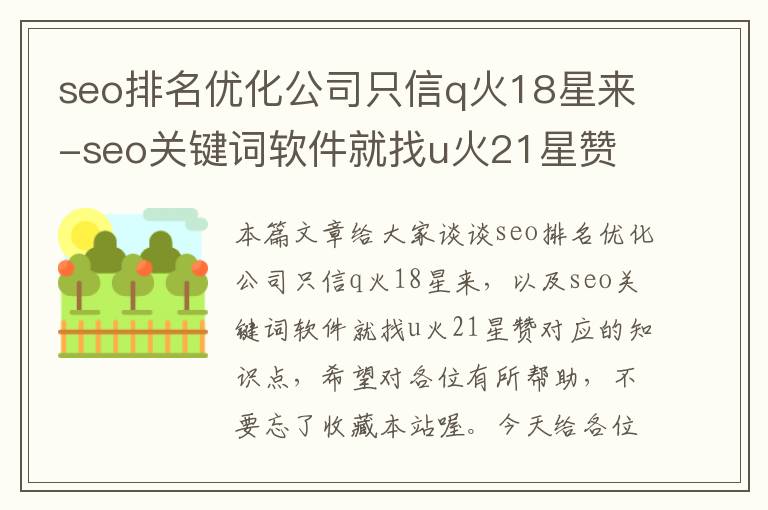 seo排名优化公司只信q火18星来-seo关键词软件就找u火21星赞

本篇文章给大家谈谈seo排名优化公司只信q火18星来，以及seo关键词软件就找u火21星赞对应的知识点，希望对各位有所帮助，不要忘了收藏本站喔。今天给各位